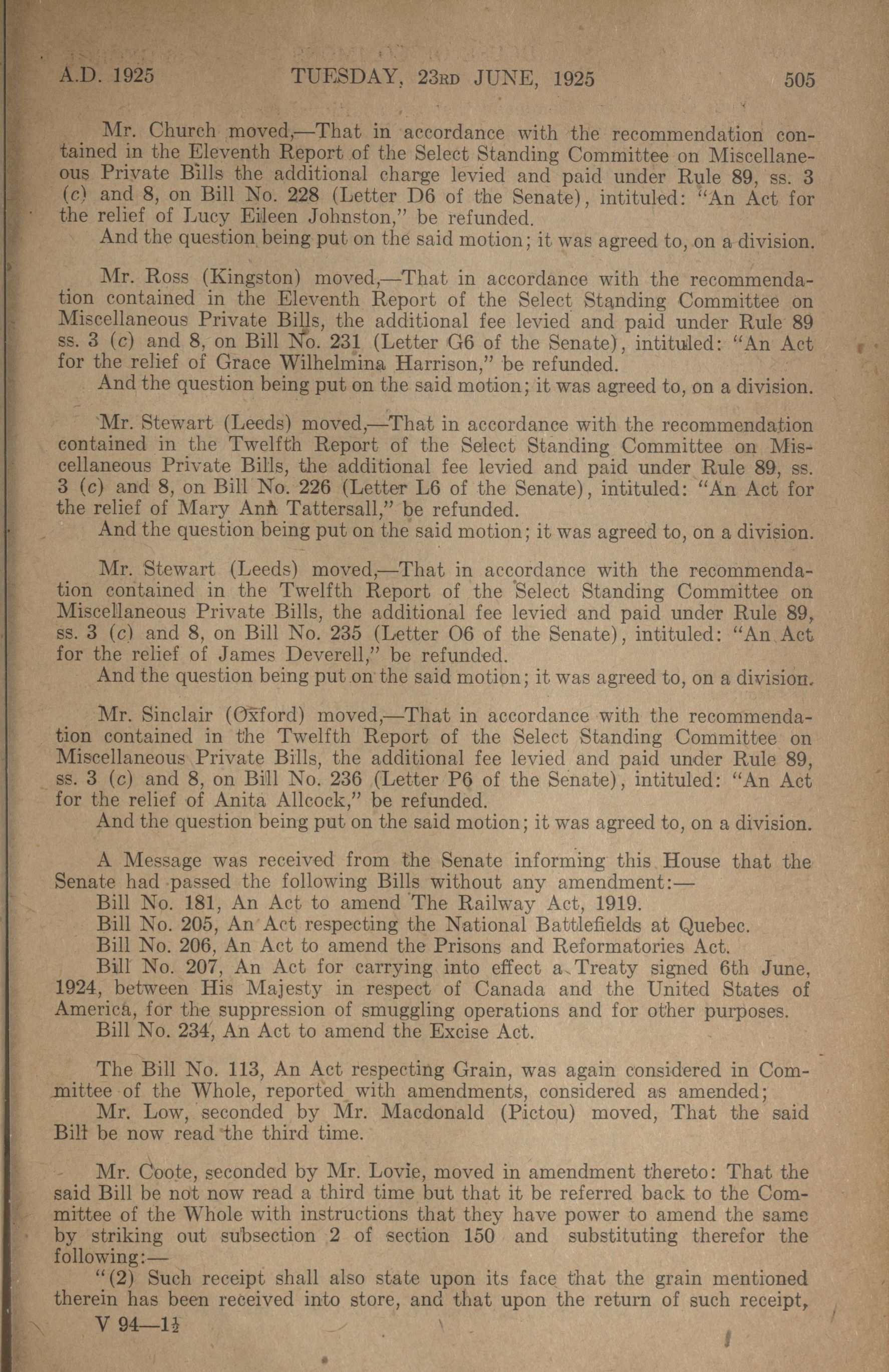 A.D. 1925 TUESDAY, 23RD JUNE, 1925 505

Mr. Church moved,—That in accordance with the recommendation contained in the Eleventh Report of the Select Standing Committee on Miscellaneous Private Bills the additional charge levied and paid under Rule 89, ss. 3 (c) and 8, on Bill No. 228 (Letter D6 of the Senate), intituled: "An Act for the relief of Lucy Eileen Johnston," be refunded.
And the question being put on the said motion; it was agreed to, on a division.

Mr. Ross (Kingston) moved,—That in accordance with the recommendation contained in the Eleventh Report of the Select Standing Committee on Miscellaneous Private Bills, the additional fee levied and paid under Rule 89 ss. 3 (c) and 8, on Bill No. 231 (Letter G6 of the Senate), intituled: "An Act for the relief of Grace Wilhelmina Harrison," be refunded.
And the question being put on the said motion; it was agreed to, on a division.

Mr. Stewart (Leeds) moved,—That in accordance with the recommendation contained in the Twelfth Report of the Select Standing Committee on Miscellaneous Private Bills, the additional fee levied and paid under Rule 89, ss. 3 (c) and 8, on Bill No. 226 (Letter L6 of the Senate), intituled: "An Act for the relief of Mary Ann Tattersall," be refunded.
And the question being put on the said motion; it was agreed to, on a division.

Mr. Stewart (Leeds) moved,—That in accordance with the recommendation contained in the Twelfth Report of the Select Standing Committee on Miscellaneous Private Bills, the additional fee levied and paid under Rule 89, ss. 3 (c) and 8, on Bill No. 235 (Letter O6 of the Senate), intituled: "An Act for the relief of James Deverell," be refunded.
And the question being put on the said motion; it was agreed to, on a division.

Mr. Sinclair (Oxford) moved,—That in accordance with the recommendation contained in the Twelfth Report of the Select Standing Committee on Miscellaneous Private Bills, the additional fee levied and paid under Rule 89, ss. 3 (c) and 8, on Bill No. 236 (Letter P6 of the Senate), intituled: "An Act for the relief of Anita Allcock," be refunded.
And the question being put on the said motion; it was agreed to, on a division.

A Message was received from the Senate informing this House that the Senate had passed the following Bills without any amendment:—
Bill No. 181, An Act to amend The Railway Act, 1919.
Bill No. 205, An Act respecting the National Battlefields at Quebec.
Bill No. 206, An Act to amend the Prisons and Reformatories Act.
Bill No. 207, An Act for carrying into effect a Treaty signed 6th June, 1924, between His Majesty in respect of Canada and the United States of America, for the suppression of smuggling operations and for other purposes.
Bill No. 234, An Act to amend the Excise Act.

The Bill No. 113, An Act respecting Grain, was again considered in Committee of the Whole, reported with amendments, considered as amended;
Mr. Low, seconded by Mr. Macdonald (Pictou) moved, That the said Bill be now read the third time.

Mr. Coote, seconded by Mr. Lovie, moved in amendment thereto: That the said Bill be not now read a third time but that it be referred back to the Committee of the Whole with instructions that they have power to amend the same by striking out subsection 2 of section 150 and substituting therefor the following:—
"(2) Such receipt shall also state upon its face that the grain mentioned therein has been received into store, and that upon the return of such receipt,
V 94—1½